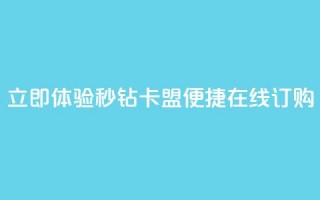 立即体验秒钻卡盟便捷在线订购